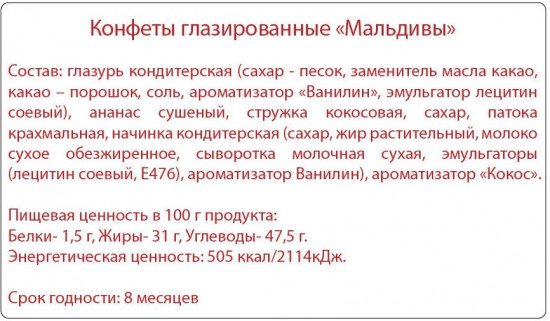 Конфеты глазированные «Мальдивы»

Состав: глазурь кондитерская (сахар - песок, заменитель масла какао, какао – порошок, соль, ароматизатор «Ванилин», эмульгатор лецитин соевый), ананас сушеный, стружка кокосовая, сахар, патока крахмальная, начинка кондитерская (сахар, жир растительный, молоко сухое обезжиренное, сыворотка молочная сухая, эмульгаторы (лецитин соевый, Е476), ароматизатор Ванилин), ароматизатор «Кокос».

Пищевая ценность в 100 г продукта:
Белки- 1,5 г, Жиры- 31 г, Углеводы- 47,5 г.
Энергетическая ценность: 505 ккал/2114кДж.

Срок годности: 8 месяцев